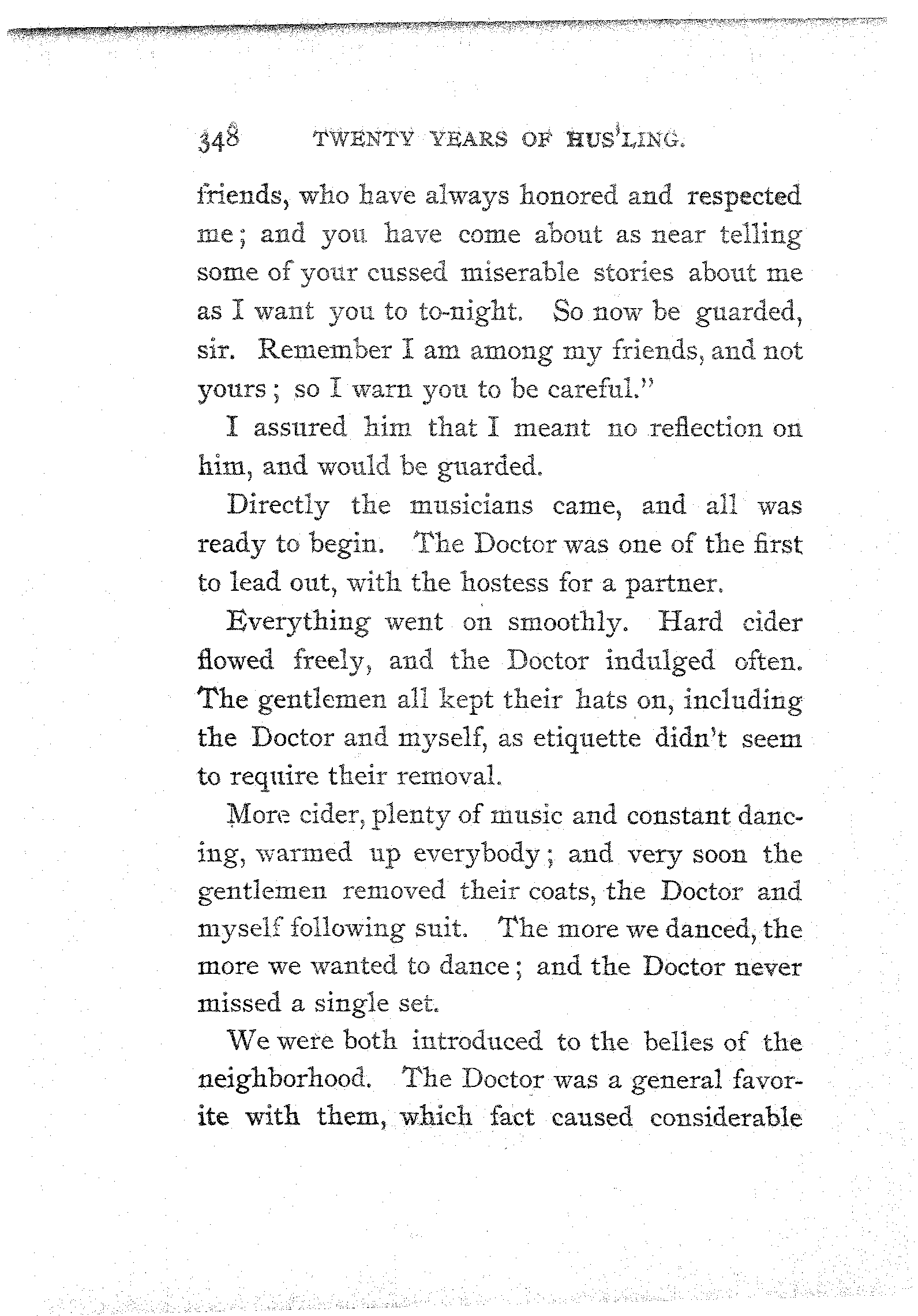 348 TWENTY YEARS OF HUS'LING.

friends, who have always honored and respected me; and you have come about as near telling some of your cussed miserable stories about me as I want you to to-night. So now be guarded, sir. Remember I am among my friends, and not yours; so I warn you to be careful."

I assured him that I meant no reflection on him, and would be guarded.

Directly the musicians came, and all was ready to begin. The Doctor was one of the first to lead out, with the hostess for a partner.

Everything went on smoothly. Hard cider flowed freely, and the Doctor indulged often. The gentlemen all kept their hats on, including the Doctor and myself, as etiquette didn't seem to require their removal.

More cider, plenty of music and constant dancing, warmed up everybody; and very soon the gentlemen removed their coats, the Doctor and myself following suit. The more we danced, the more we wanted to dance; and the Doctor never missed a single set.

We were both introduced to the belles of the neighborhood. The Doctor was a general favorite with them, which fact caused considerable